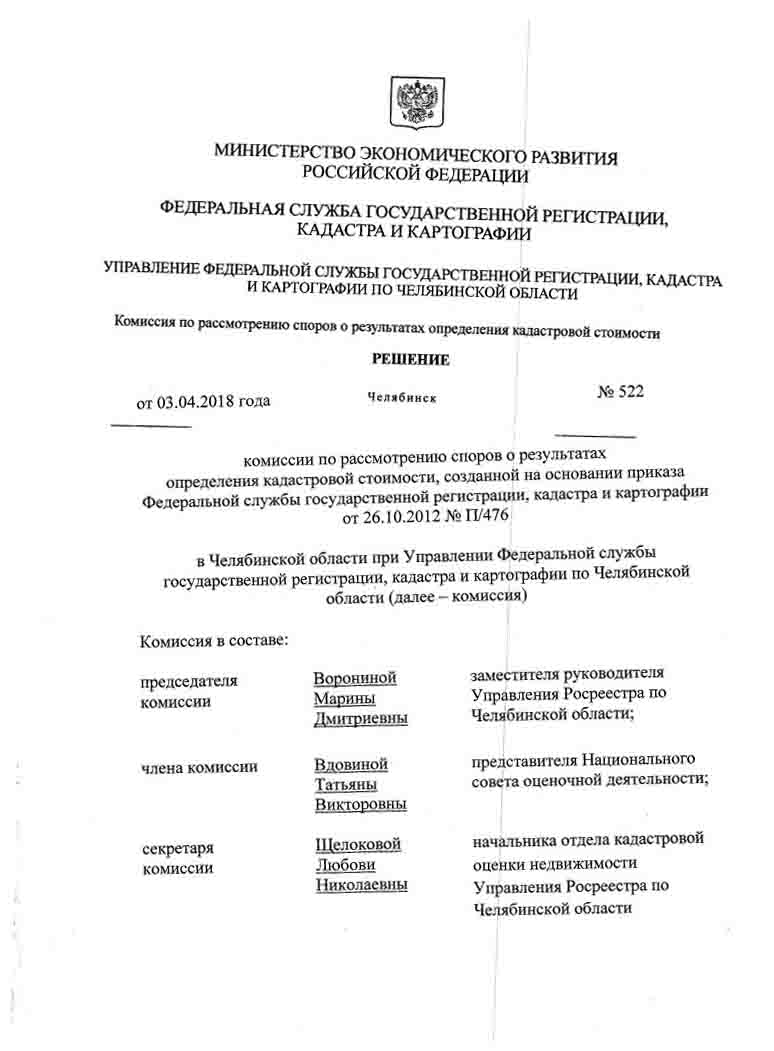 МИНИСТЕРСТВО ЭКОНОМИЧЕСКОГО РАЗВИТИЯ
РОССИЙСКОЙ ФЕДЕРАЦИИ

ФЕДЕРАЛЬНАЯ СЛУЖБА ГОСУДАРСТВЕННОЙ РЕГИСТРАЦИИ,
КАДАСТРА И КАРТОГРАФИИ

УПРАВЛЕНИЕ ФЕДЕРАЛЬНОЙ СЛУЖБЫ ГОСУДАРСТВЕННОЙ РЕГИСТРАЦИИ, КАДАСТРА И КАРТОГРАФИИ ПО ЧЕЛЯБИНСКОЙ ОБЛАСТИ

Комиссия по рассмотрению споров о результатах определения кадастровой стоимости

РЕШЕНИЕ

от 03.04.2018 года Челябинск № 522

комиссии по рассмотрению споров о результатах определения кадастровой стоимости, созданной на основании приказа Федеральной службы государственной регистрации, кадастра и картографии от 26.10.2012 № П/476

в Челябинской области при Управлении Федеральной службы государственной регистрации, кадастра и картографии по Челябинской области (далее – комиссия)

Комиссия в составе:

| | | |
|---|---|---|
| председателя комиссии | Ворониной Марины Дмитриевны | заместителя руководителя Управления Росреестра по Челябинской области; |
| члена комиссии | Вдовиной Татьяны Викторовны | представителя Национального совета оценочной деятельности; |
| секретаря комиссии | Щелоковой Любови Николаевны | начальника отдела кадастровой оценки недвижимости Управления Росреестра по Челябинской области |